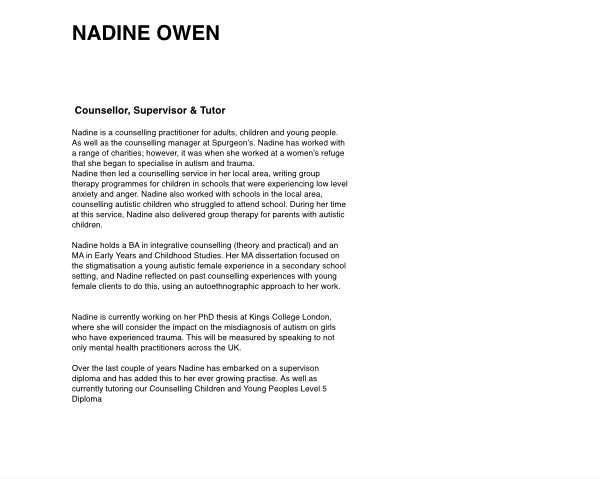 NADINE OWEN

Counsellor, Supervisor & Tutor

Nadine is a counselling practitioner for adults, children and young people. As well as the counselling manager at Spurgeon's. Nadine has worked with a range of charities; however, it was when she worked at a women's refuge that she began to specialise in autism and trauma.
Nadine then led a counselling service in her local area, writing group therapy programmes for children in schools that were experiencing low level anxiety and anger. Nadine also worked with schools in the local area, counselling autistic children who struggled to attend school. During her time at this service, Nadine also delivered group therapy for parents with autistic children.

Nadine holds a BA in integrative counselling (theory and practical) and an MA in Early Years and Childhood Studies. Her MA dissertation focused on the stigmatisation a young autistic female experience in a secondary school setting, and Nadine reflected on past counselling experiences with young female clients to do this, using an autoethnographic approach to her work.

Nadine is currently working on her PhD thesis at Kings College London, where she will consider the impact on the misdiagnosis of autism on girls who have experienced trauma. This will be measured by speaking to not only mental health practitioners across the UK.

Over the last couple of years Nadine has embarked on a supervison diploma and has added this to her ever growing practise. As well as currently tutoring our Counselling Children and Young Peoples Level 5 Diploma